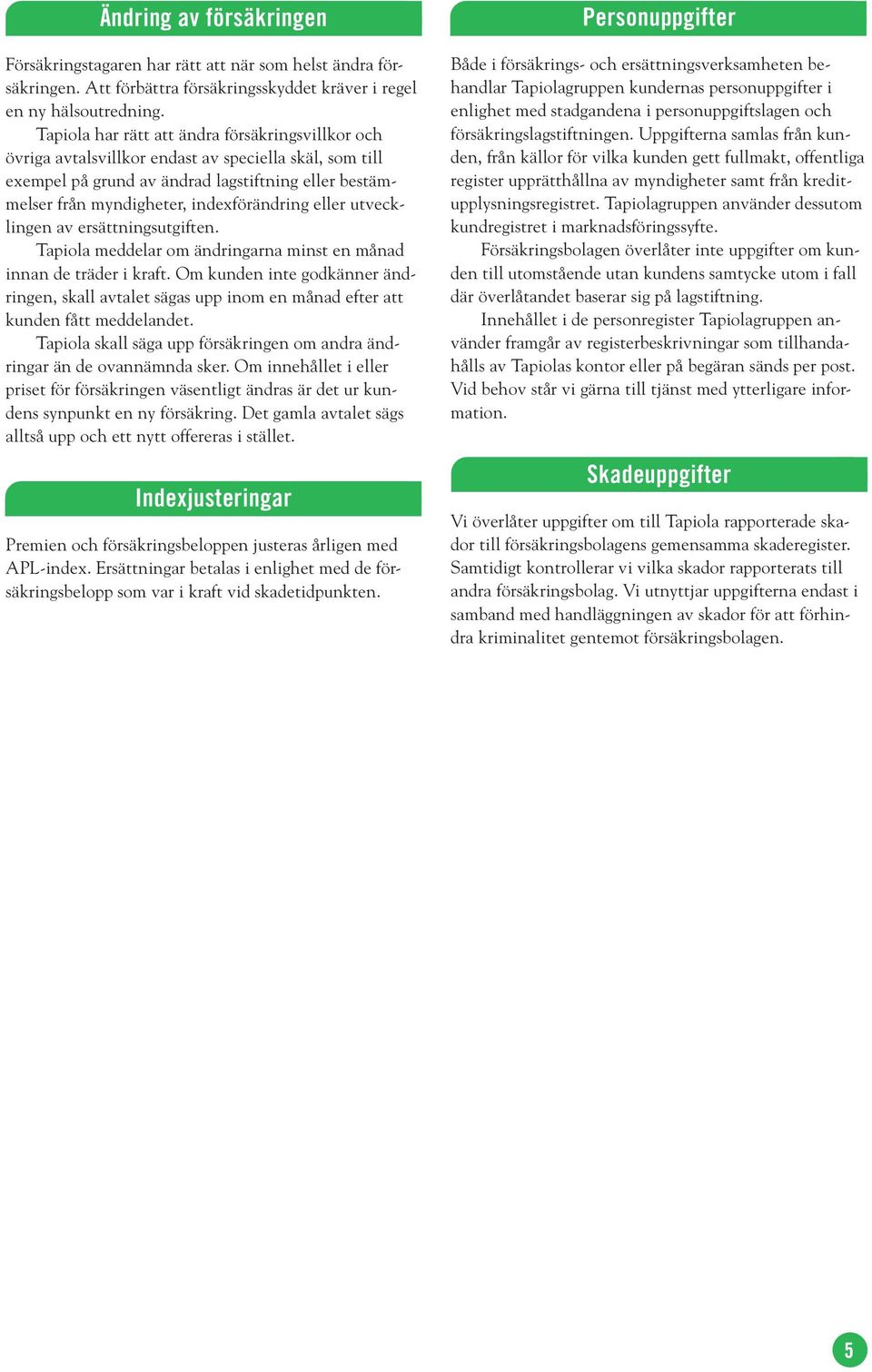 Ändring av försäkringen

Försäkringstagaren har rätt att när som helst ändra försäkringen. Att förbättra försäkringsskyddet kräver i regel en ny hälsoutredning.

Tapiola har rätt att ändra försäkringsvillkor och övriga avtalsvillkor endast av speciella skäl, som till exempel på grund av ändrad lagstiftning eller bestämmelser från myndigheter, indexförändring eller utvecklingen av ersättningsutgiften.

Tapiola meddelar om ändringarna minst en månad innan de träder i kraft. Om kunden inte godkänner ändringen, skall avtalet sägas upp inom en månad efter att kunden fått meddelandet.

Tapiola skall säga upp försäkringen om andra ändringar än de ovannämnda sker. Om innehållet i eller priset för försäkringen väsentligt ändras är det ur kundens synpunkt en ny försäkring. Det gamla avtalet sägs alltså upp och ett nytt offereras i stället.

Indexjusteringar

Premien och försäkringsbeloppen justeras årligen med APL-index. Ersättningar betalas i enlighet med de försäkringsbelopp som var i kraft vid skadetidpunkten.

Personuppgifter

Både i försäkrings- och ersättningsverksamheten behandlar Tapiolagruppen kundernas personuppgifter i enlighet med stadgandena i personuppgiftslagen och försäkringslagstiftningen. Uppgifterna samlas från kunden, från källor för vilka kunden gett fullmakt, offentliga register upprätthållna av myndigheter samt från kreditupplysningsregistret. Tapiolagruppen använder dessutom kundregistret i marknadsföringssyfte.

Försäkringsbolagen överlåter inte uppgifter om kunden till utomstående utan kundens samtycke utom i fall där överlåtandet baserar sig på lagstiftning.

Innehållet i de personregister Tapiolagruppen använder framgår av registerbeskrivningar som tillhandahålls av Tapiolas kontor eller på begäran sänds per post. Vid behov står vi gärna till tjänst med ytterligare information.

Skadeuppgifter

Vi överlåter uppgifter om till Tapiola rapporterade skador till försäkringsbolagens gemensamma skaderegister. Samtidigt kontrollerar vi vilka skador rapporterats till andra försäkringsbolag. Vi utnyttjar uppgifterna endast i samband med handläggningen av skador för att förhindra kriminalitet gentemot försäkringsbolagen.

5